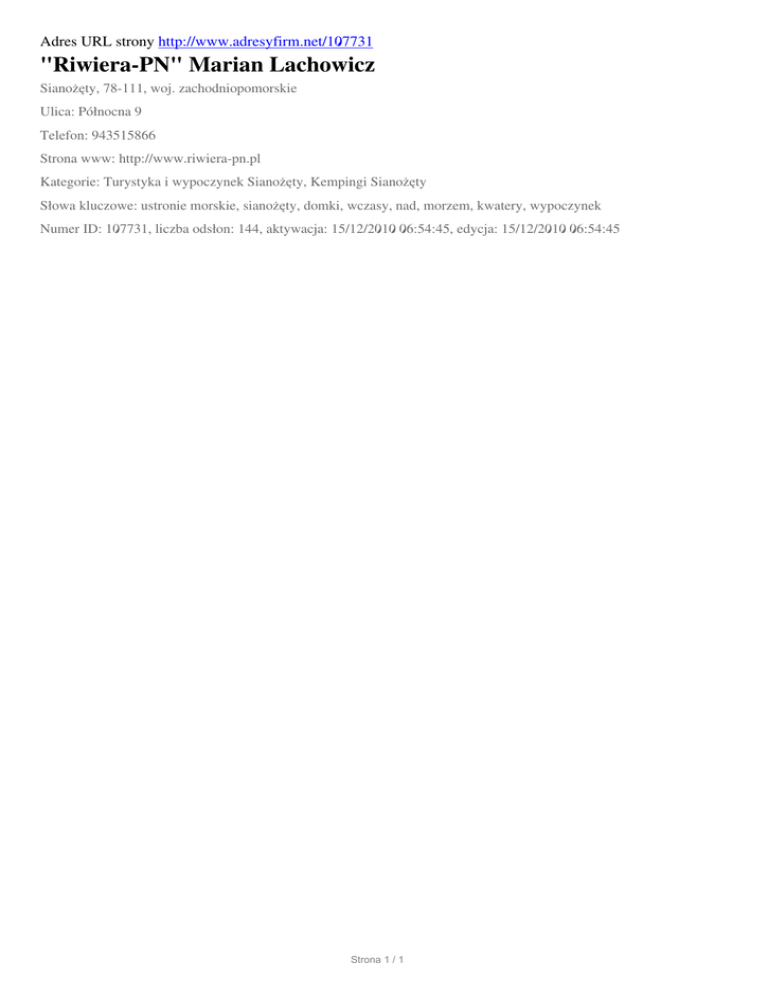 Adres URL strony http://www.adresyfirm.net/107731

"Riwiera-PN" Marian Lachowicz

Sianożęty, 78-111, woj. zachodniopomorskie

Ulica: Północna 9

Telefon: 943515866

Strona www: http://www.riwiera-pn.pl

Kategorie: Turystyka i wypoczynek Sianożęty, Kempingi Sianożęty

Słowa kluczowe: ustronie morskie, sianożęty, domki, wczasy, nad, morzem, kwatery, wypoczynek

Numer ID: 107731, liczba odsłon: 144, aktywacja: 15/12/2010 06:54:45, edycja: 15/12/2010 06:54:45

Strona 1 / 1